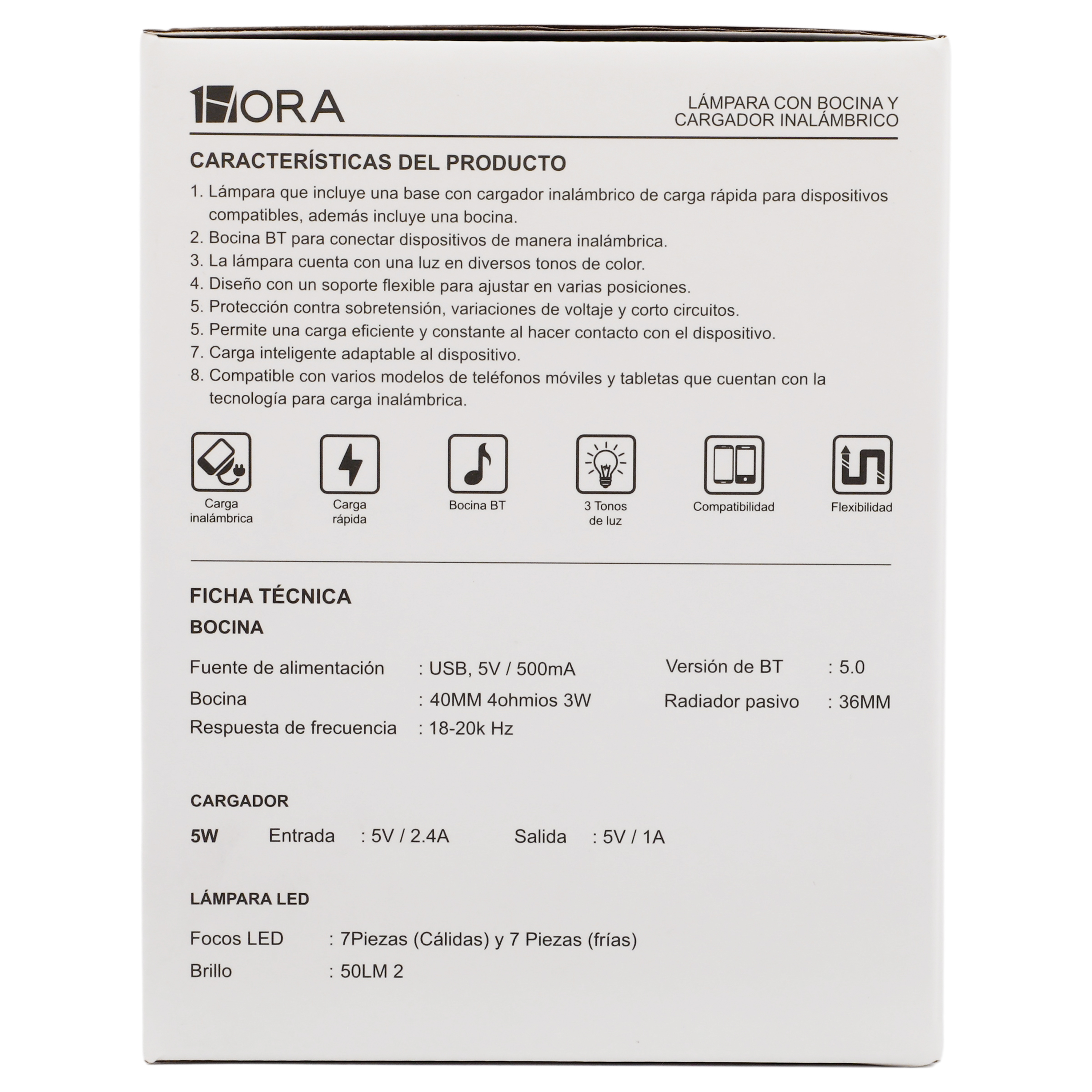 1HORA

LÁMPARA CON BOCINA Y CARGADOR INALÁMBRICO

CARACTERÍSTICAS DEL PRODUCTO

1. Lámpara que incluye una base con cargador inalámbrico de carga rápida para dispositivos compatibles, además incluye una bocina.
2. Bocina BT para conectar dispositivos de manera inalámbrica.
3. La lámpara cuenta con una luz en diversos tonos de color.
4. Diseño con un soporte flexible para ajustar en varias posiciones.
5. Protección contra sobretensión, variaciones de voltaje y corto circuitos.
5. Permite una carga eficiente y constante al hacer contacto con el dispositivo.
7. Carga inteligente adaptable al dispositivo.
8. Compatible con varios modelos de teléfonos móviles y tabletas que cuentan con la tecnología para carga inalámbrica.

Carga inalámbrica

Carga rápida

Bocina BT

3 Tonos de luz

Compatibilidad

Flexibilidad

FICHA TÉCNICA

BOCINA

Fuente de alimentación : USB, 5V / 500mA
Bocina : 40MM 4ohmios 3W
Respuesta de frecuencia : 18-20k Hz

Versión de BT : 5.0
Radiador pasivo : 36MM

CARGADOR

5W Entrada : 5V / 2.4A Salida : 5V / 1A

LÁMPARA LED

Focos LED : 7Piezas (Cálidas) y 7 Piezas (frías)
Brillo : 50LM 2